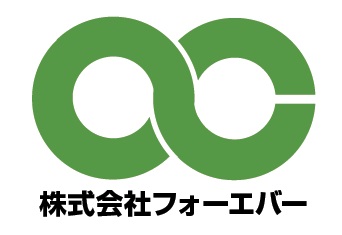 株式会社フォーエバー